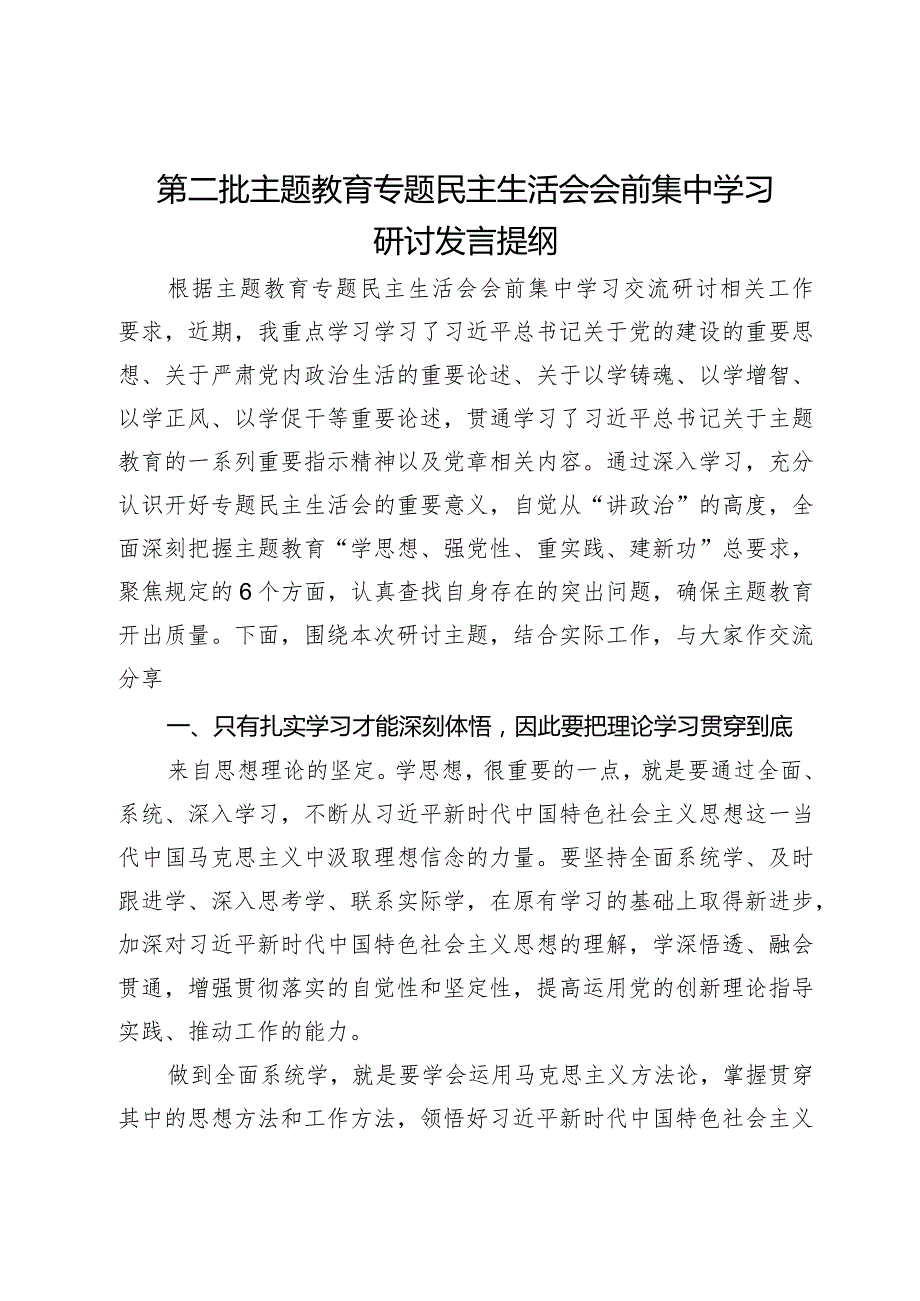 第二批主题教育专题民主生活会会前集中学习研讨发言提纲

根据主题教育专题民主生活会会前集中学习交流研讨相关工作要求，近期，我重点学习学习了习近平总书记关于党的建设的重要思想、关于严肃党内政治生活的重要论述、关于以学铸魂、以学增智、以学正风、以学促干等重要论述，贯通学习了习近平总书记关于主题教育的一系列重要指示精神以及党章相关内容。通过深入学习，充分认识开好专题民主生活会的重要意义，自觉从“讲政治”的高度，全面深刻把握主题教育“学思想、强党性、重实践、建新功”总要求，聚焦规定的6个方面，认真查找自身存在的突出问题，确保主题教育开出质量。下面，围绕本次研讨主题，结合实际工作，与大家作交流分享

一、只有扎实学习才能深刻体悟，因此要把理论学习贯穿到底

来自思想理论的坚定。学思想，很重要的一点，就是要通过全面、系统、深入学习，不断从习近平新时代中国特色社会主义思想这一当代中国马克思主义中汲取理想信念的力量。要坚持全面系统学、及时跟进学、深入思考学、联系实际学，在原有学习的基础上取得新进步，加深对习近平新时代中国特色社会主义思想的理解，学深悟透、融会贯通，增强贯彻落实的自觉性和坚定性，提高运用党的创新理论指导实践、推动工作的能力。

做到全面系统学，就是要学会运用马克思主义方法论，掌握贯穿其中的思想方法和工作方法，领悟好习近平新时代中国特色社会主义